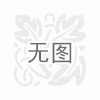 无图